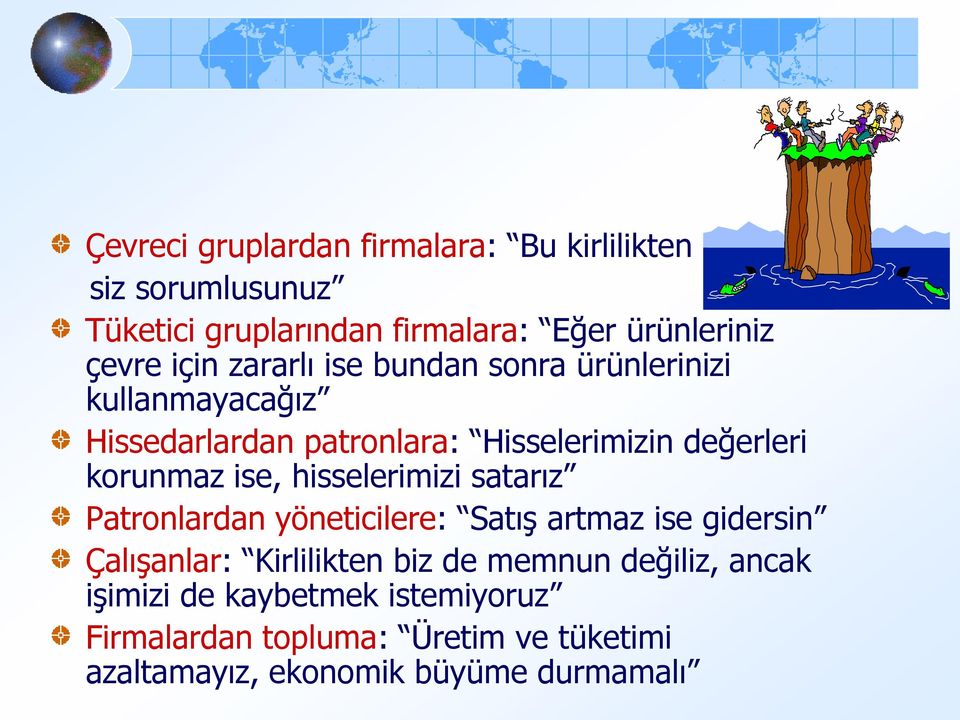 Çevreci gruplardan firmalara: “Bu kirlilikten siz sorumlusunuz”

Tüketici gruplarından firmalara: “Eğer ürünleriniz çevre için zararlı ise bundan sonra ürünlerinizi kullanmayacağız”

Hissedarlardan patronlara: “Hisselerimizin değerleri korunmaz ise, hisselerimizi satarız”

Patronlardan yöneticilere: “Satış artmaz ise gidersin”

Çalışanlar: “Kirlilikten biz de memnun değiliz, ancak işimizi de kaybetmek istemiyoruz”

Firmalardan topluma: “Üretim ve tüketimi azaltamayız, ekonomik büyüme durmamalı”